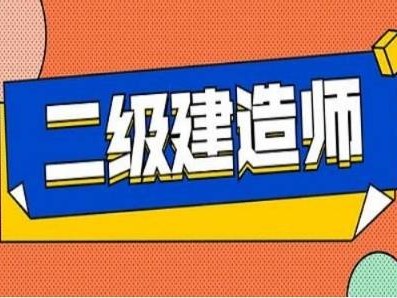 二级建造师